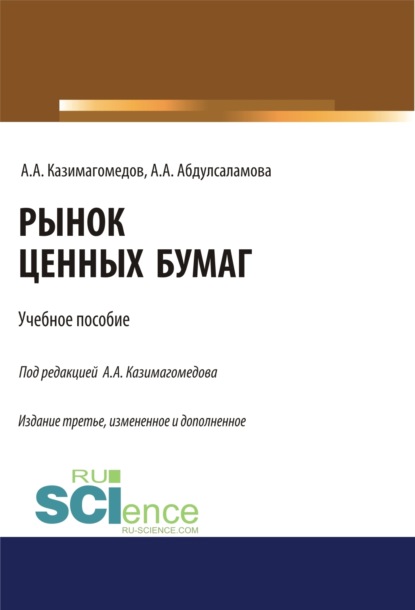 А.А. Казимагомедов, А.А. Абдулсаламова

РЫНОК ЦЕННЫХ БУМАГ

Учебное пособие

Под редакцией А.А. Казимагомедова

Издание третье, измененное и дополненное

RU SCIence
RU-SCIENCE.COM